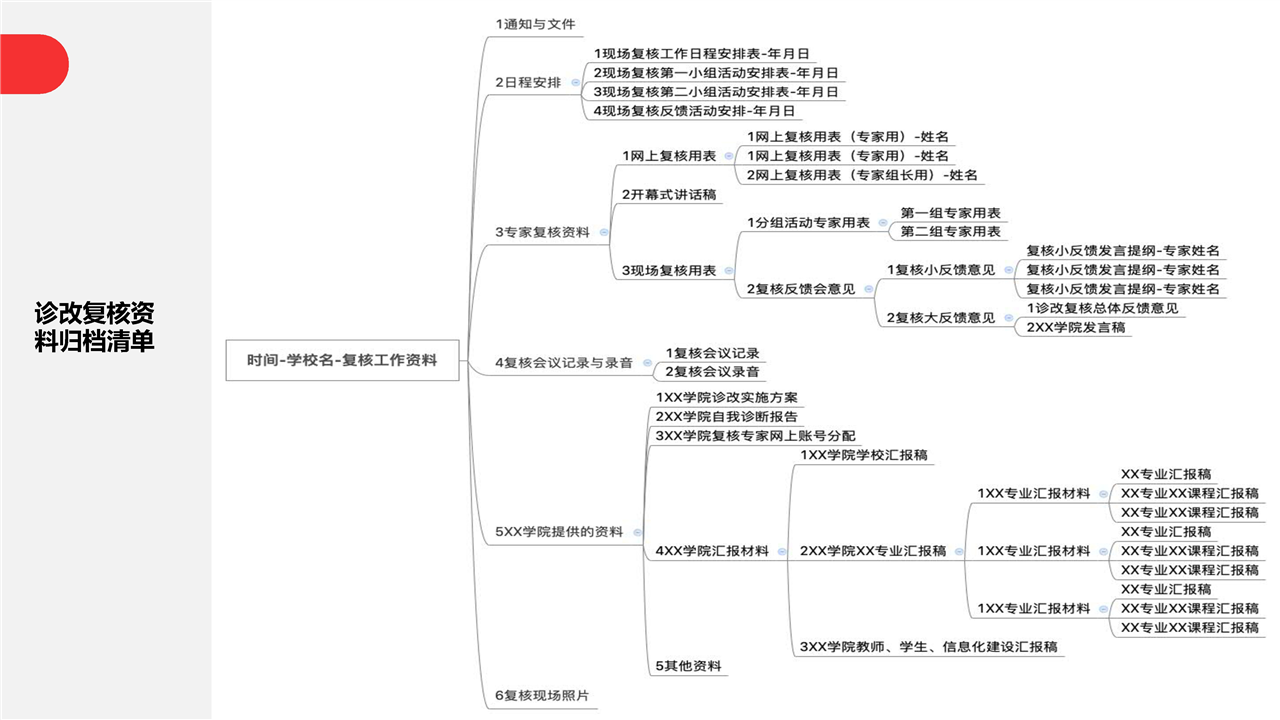 诊改复核资料归档清单

时间-学校名-复核工作资料

1通知与文件

2日程安排
1现场复核工作日程安排表-年月日
2现场复核第一小组活动安排表-年月日
3现场复核第二小组活动安排表-年月日
4现场复核反馈活动安排-年月日

3专家复核资料
1网上复核用表
1网上复核用表（专家用）-姓名
1网上复核用表（专家用）-姓名
2网上复核用表（专家组长用）-姓名
2开幕式讲话稿
3现场复核用表
1分组活动专家用表
第一组专家用表
第二组专家用表
2复核反馈会意见
1复核小反馈意见
复核小反馈发言提纲-专家姓名
复核小反馈发言提纲-专家姓名
复核小反馈发言提纲-专家姓名
2复核大反馈意见
1诊改复核总体反馈意见
2XX学院发言稿

4复核会议记录与录音
1复核会议记录
2复核会议录音

5XX学院提供的资料
1XX学院诊改实施方案
2XX学院自我诊断报告
3XX学院复核专家网上账号分配
4XX学院汇报材料
1XX学院学校汇报稿
2XX学院XX专业汇报稿
1XX专业汇报材料
XX专业汇报稿
XX专业XX课程汇报稿
XX专业XX课程汇报稿
1XX专业汇报材料
XX专业汇报稿
XX专业XX课程汇报稿
XX专业XX课程汇报稿
1XX专业汇报材料
XX专业汇报稿
XX专业XX课程汇报稿
XX专业XX课程汇报稿
3XX学院教师、学生、信息化建设汇报稿
5其他资料

6复核现场照片